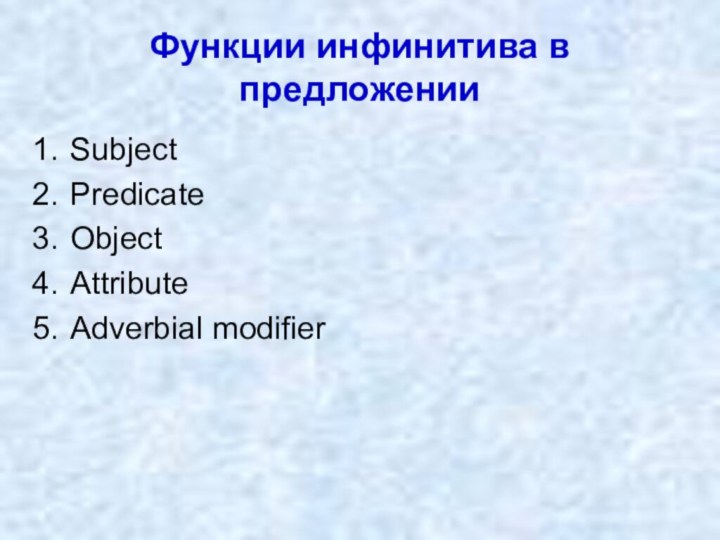 Функции инфинитива в предложении

1. Subject
2. Predicate
3. Object
4. Attribute
5. Adverbial modifier